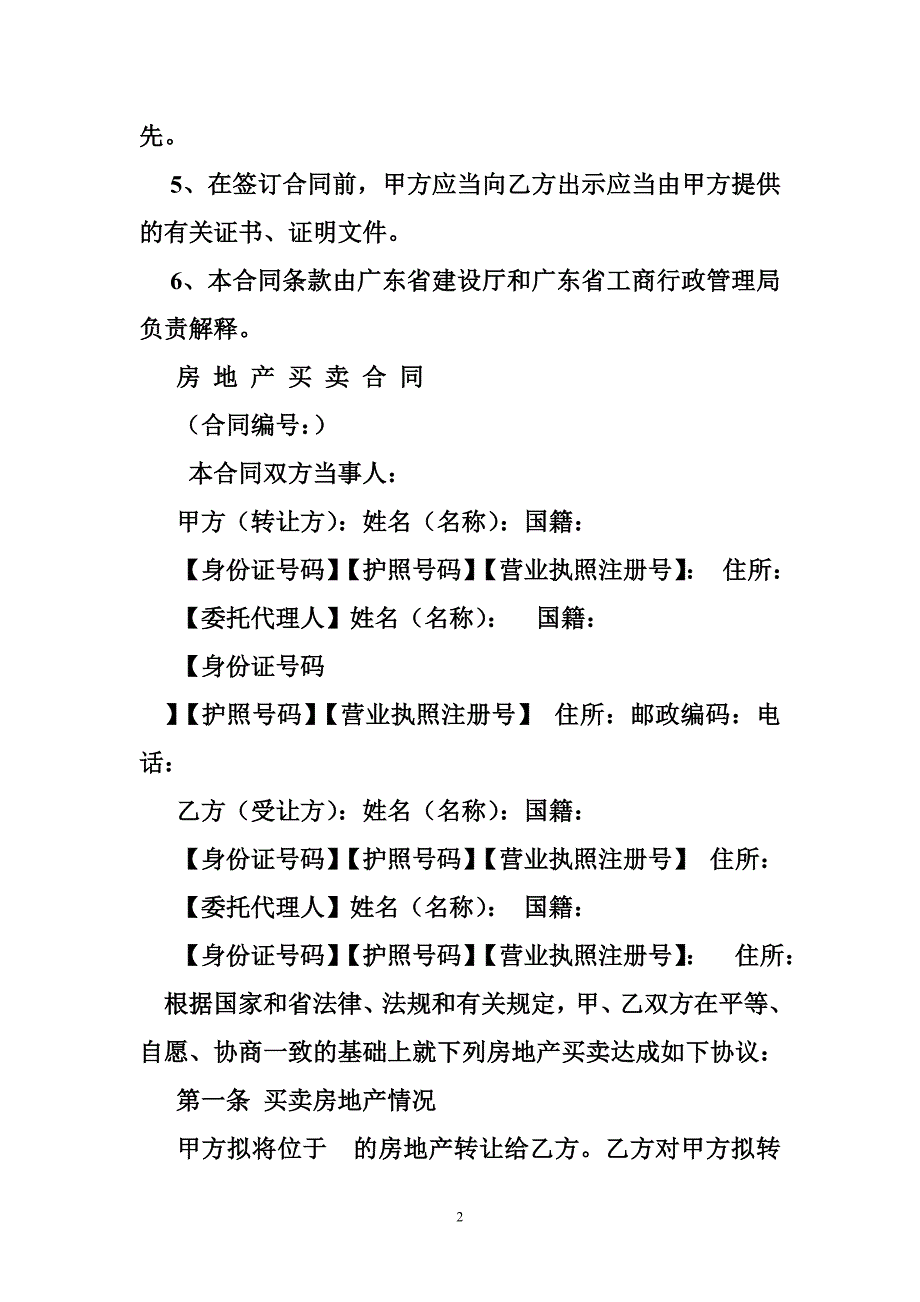 先。

5、在签订合同前，甲方应当向乙方出示应当由甲方提供的有关证书、证明文件。

6、本合同条款由广东省建设厅和广东省工商行政管理局负责解释。

房 地 产 买 卖 合 同

（合同编号：）

本合同双方当事人：

甲方（转让方）：姓名（名称）：国籍：

【身份证号码】【护照号码】【营业执照注册号】： 住所：

【委托代理人】姓名（名称）： 国籍：

【身份证号码

】【护照号码】【营业执照注册号】 住所：邮政编码：电话：

乙方（受让方）：姓名（名称）：国籍：

【身份证号码】【护照号码】【营业执照注册号】 住所：

【委托代理人】姓名（名称）： 国籍：

【身份证号码】【护照号码】【营业执照注册号】： 住所：

根据国家和省法律、法规和有关规定，甲、乙双方在平等、自愿、协商一致的基础上就下列房地产买卖达成如下协议：

第一条 买卖房地产情况

甲方拟将位于 的房地产转让给乙方。乙方对甲方拟转

2